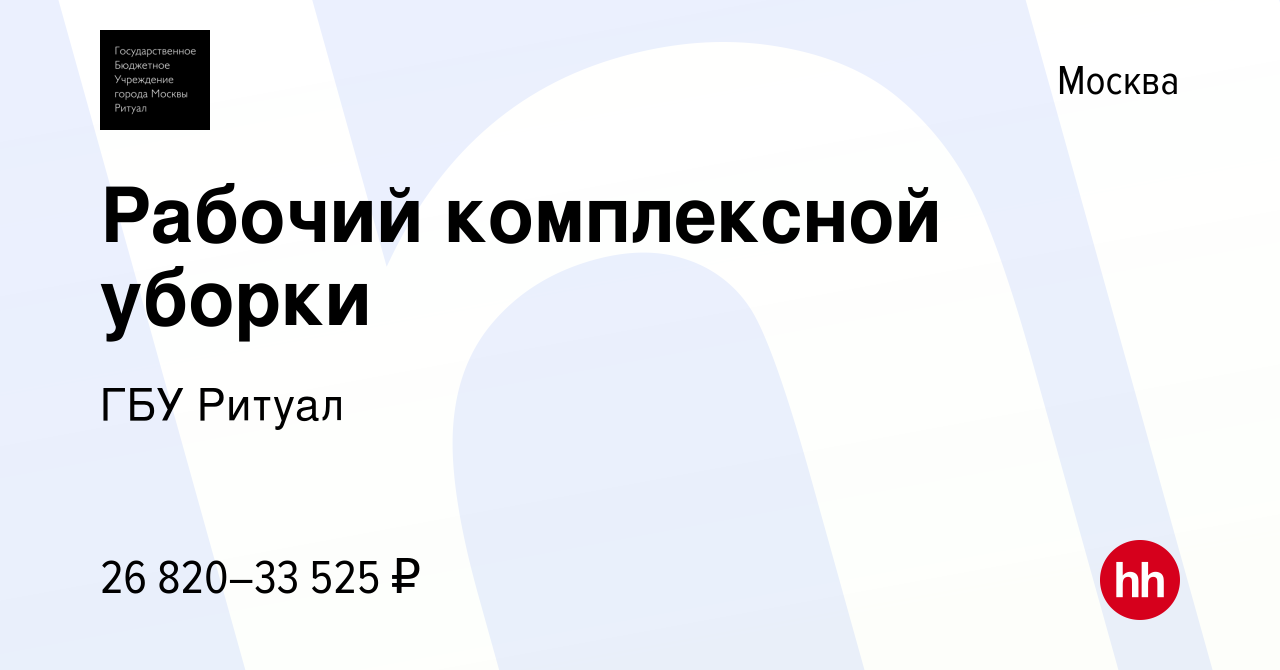 Государственное Бюджетное Учреждение города Москвы Ритуал

Москва

Рабочий комплексной уборки

ГБУ Ритуал

26 820–33 525 ₽

hh